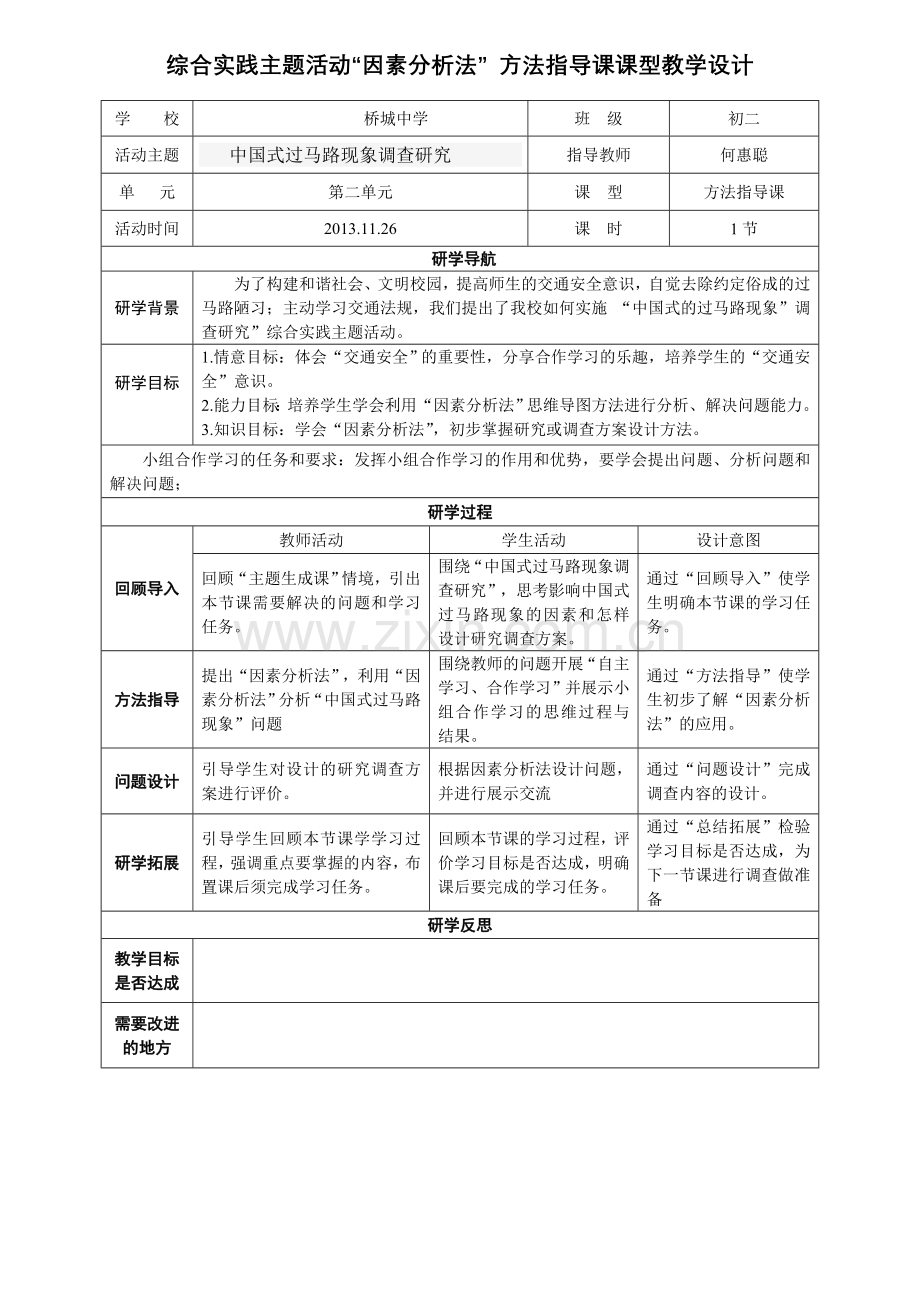 综合实践主题活动“因素分析法” 方法指导课课型教学设计

| 学　　校 | 桥城中学 | 班　级 | 初二 |
|---|---|---|---|
| 活动主题 | 中国式过马路现象调查研究 | 指导教师 | 何惠聪 |
| 单　　元 | 第二单元 | 课　型 | 方法指导课 |
| 活动时间 | 2013.11.26 | 课　时 | 1 节 |

研学导航

| 研学背景 | 为了构建和谐社会、文明校园，提高师生的交通安全意识，自觉去除约定俗成的过马路陋习；主动学习交通法规，我们提出了我校如何实施 “中国式的过马路现象”调查研究”综合实践主题活动。 |
|---|---|
| 研学目标 | 1.情意目标：体会“交通安全”的重要性，分享合作学习的乐趣，培养学生的“交通安全”意识。 2.能力目标：培养学生学会利用“因素分析法”思维导图方法进行分析、解决问题能力。 3.知识目标：学会“因素分析法”，初步掌握研究或调查方案设计方法。 |

小组合作学习的任务和要求：发挥小组合作学习的作用和优势，要学会提出问题、分析问题和解决问题；

研学过程

| | 教师活动 | 学生活动 | 设计意图 |
|---|---|---|---|
| 回顾导入 | 回顾“主题生成课”情境，引出本节课需要解决的问题和学习任务。 | 围绕“中国式过马路现象调查研究”，思考影响中国式过马路现象的因素和怎样设计研究调查方案。 | 通过“回顾导入”使学生明确本节课的学习任务。 |
| 方法指导 | 提出“因素分析法”，利用“因素分析法”分析“中国式过马路现象”问题 | 围绕教师的问题开展“自主学习、合作学习”并展示小组合作学习的思维过程与结果。 | 通过“方法指导”使学生初步了解“因素分析法”的应用。 |
| 问题设计 | 引导学生对设计的研究调查方案进行评价。 | 根据因素分析法设计问题，并进行展示交流 | 通过“问题设计”完成调查内容的设计。 |
| 研学拓展 | 引导学生回顾本节课学学习过程，强调重点要掌握的内容，布置课后须完成学习任务。 | 回顾本节课的学习过程，评价学习目标是否达成，明确课后要完成的学习任务。 | 通过“总结拓展”检验学习目标是否达成，为下一节课进行调查做准备 |

研学反思

| 教学目标是否达成 | |
|---|---|
| 需要改进的地方 | |

www.zixin.com.cn